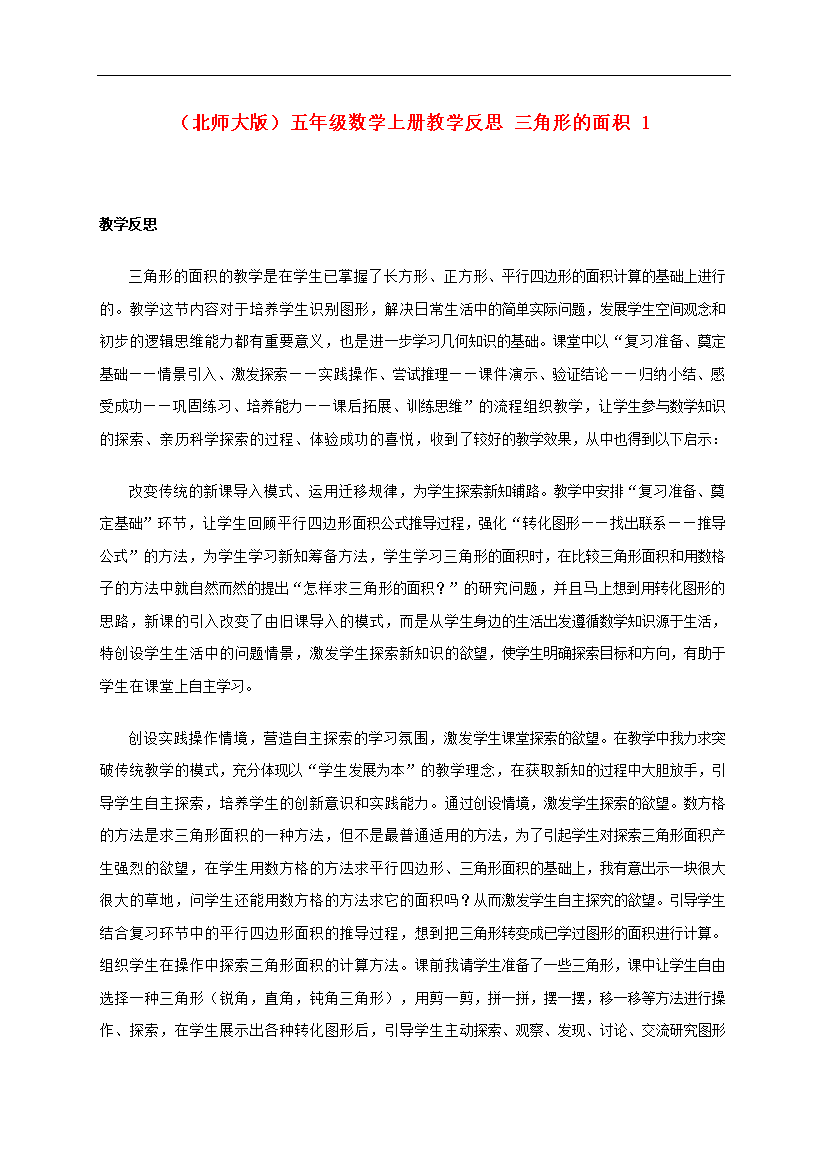 （北师大版）五年级数学上册教学反思 三角形的面积 1

教学反思

三角形的面积的教学是在学生已掌握了长方形、正方形、平行四边形的面积计算的基础上进行的。教学这节内容对于培养学生识别图形，解决日常生活中的简单实际问题，发展学生空间观念和初步的逻辑思维能力都有重要意义，也是进一步学习几何知识的基础。课堂中以“复习准备、奠定基础——情景引入、激发探索——实践操作、尝试推理——课件演示、验证结论——归纳小结、感受成功——巩固练习、培养能力——课后拓展、训练思维”的流程组织教学，让学生参与数学知识的探索、亲历科学探索的过程、体验成功的喜悦，收到了较好的教学效果，从中也得到以下启示：

改变传统的新课导入模式、运用迁移规律，为学生探索新知铺路。教学中安排“复习准备、奠定基础”环节，让学生回顾平行四边形面积公式推导过程，强化“转化图形——找出联系——推导公式”的方法，为学生学习新知筹备方法，学生学习三角形的面积时，在比较三角形面积和用数格子的方法中就自然而然的提出“怎样求三角形的面积？”的研究问题，并且马上想到用转化图形的思路，新课的引入改变了由旧课导入的模式，而是从学生身边的生活出发遵循数学知识源于生活，特创设学生生活中的问题情景，激发学生探索新知识的欲望，使学生明确探索目标和方向，有助于学生在课堂上自主学习。

创设实践操作情境，营造自主探索的学习氛围，激发学生课堂探索的欲望。在教学中我力求突破传统教学的模式，充分体现以“学生发展为本”的教学理念，在获取新知的过程中大胆放手，引导学生自主探索，培养学生的创新意识和实践能力。通过创设情境，激发学生探索的欲望。数方格的方法是求三角形面积的一种方法，但不是最普通适用的方法，为了引起学生对探索三角形面积产生强烈的欲望，在学生用数方格的方法求平行四边形、三角形面积的基础上，我有意出示一块很大很大的草地，问学生还能用数方格的方法求它的面积吗？从而激发学生自主探究的欲望。引导学生结合复习环节中的平行四边形面积的推导过程，想到把三角形转变成已学过图形的面积进行计算。组织学生在操作中探索三角形面积的计算方法。课前我请学生准备了一些三角形，课中让学生自由选择一种三角形（锐角，直角，钝角三角形），用剪一剪，拼一拼，摆一摆，移一移等方法进行操作、探索，在学生展示出各种转化图形后，引导学生主动探索、观察、发现、讨论、交流研究图形